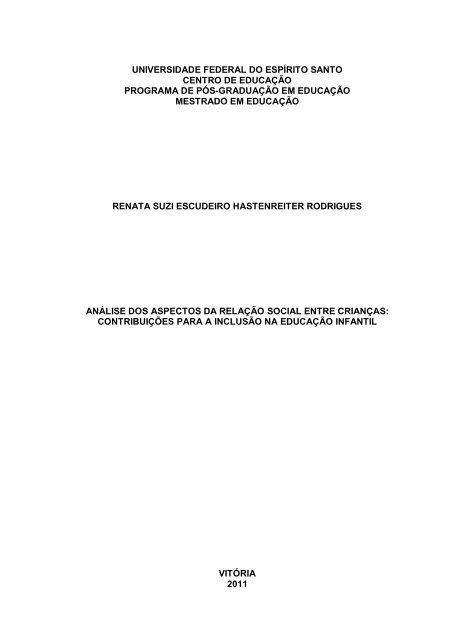 UNIVERSIDADE FEDERAL DO ESPÍRITO SANTO
CENTRO DE EDUCAÇÃO
PROGRAMA DE PÓS-GRADUAÇÃO EM EDUCAÇÃO
MESTRADO EM EDUCAÇÃO

RENATA SUZI ESCUDEIRO HASTENREITER RODRIGUES

ANÁLISE DOS ASPECTOS DA RELAÇÃO SOCIAL ENTRE CRIANÇAS: CONTRIBUIÇÕES PARA A INCLUSÃO NA EDUCAÇÃO INFANTIL

VITÓRIA
2011